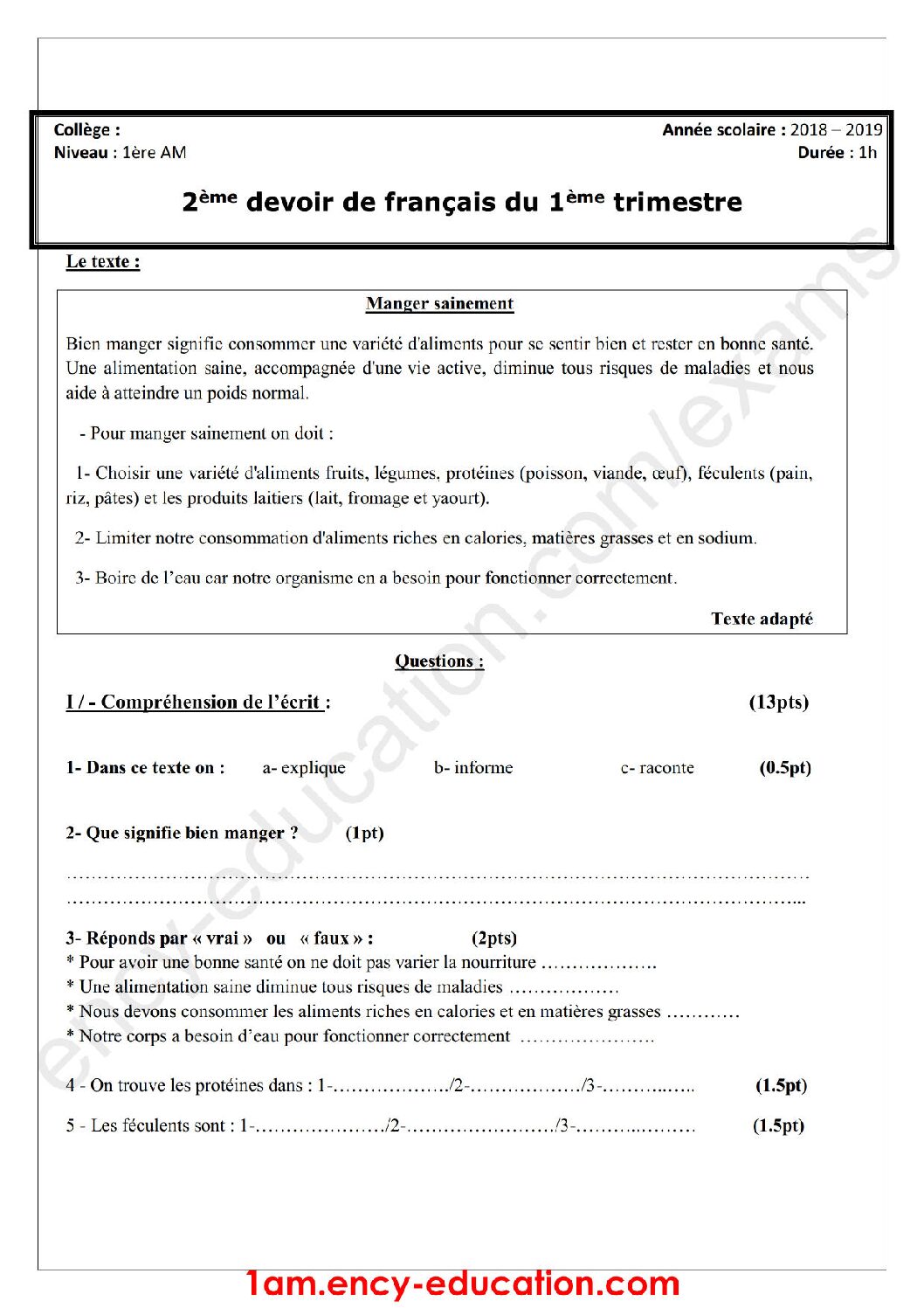 Collège :
Niveau : 1ère AM

Année scolaire : 2018 – 2019
Durée : 1h

2ème devoir de français du 1ème trimestre

Le texte :

Manger sainement

Bien manger signifie consommer une variété d'aliments pour se sentir bien et rester en bonne santé. Une alimentation saine, accompagnée d'une vie active, diminue tous risques de maladies et nous aide à atteindre un poids normal.

- Pour manger sainement on doit :

1- Choisir une variété d'aliments fruits, légumes, protéines (poisson, viande, œuf), féculents (pain, riz, pâtes) et les produits laitiers (lait, fromage et yaourt).

2- Limiter notre consommation d'aliments riches en calories, matières grasses et en sodium.

3- Boire de l'eau car notre organisme en a besoin pour fonctionner correctement.

Texte adapté

Questions :

I / - Compréhension de l'écrit : (13pts)

1- Dans ce texte on : a- explique b- informe c- raconte (0.5pt)

2- Que signifie bien manger ? (1pt)

____
____

3- Réponds par « vrai » ou « faux » : (2pts)
* Pour avoir une bonne santé on ne doit pas varier la nourriture ____
* Une alimentation saine diminue tous risques de maladies ____
* Nous devons consommer les aliments riches en calories et en matières grasses ____
* Notre corps a besoin d'eau pour fonctionner correctement ____

4 - On trouve les protéines dans : 1-____/2-____/3-____ (1.5pt)

5 - Les féculents sont : 1-____/2-____/3-____ (1.5pt)

1am.ency-education.com

ency-education.com/exams